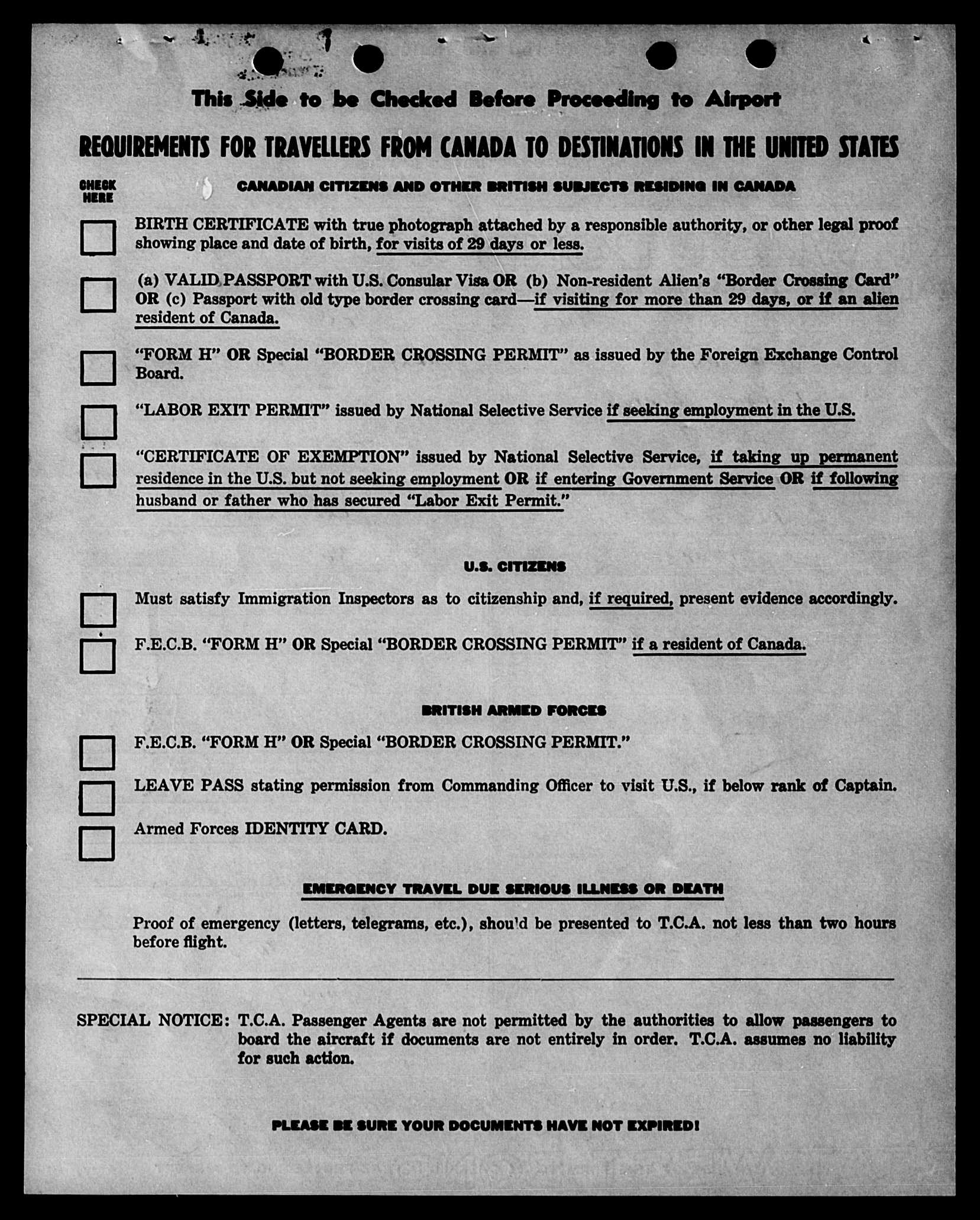 This Side to be Checked Before Proceeding to Airport

REQUIREMENTS FOR TRAVELLERS FROM CANADA TO DESTINATIONS IN THE UNITED STATES

CHECK HERE

CANADIAN CITIZENS AND OTHER BRITISH SUBJECTS RESIDING IN CANADA

BIRTH CERTIFICATE with true photograph attached by a responsible authority, or other legal proof showing place and date of birth, for visits of 29 days or less.

(a) VALID PASSPORT with U.S. Consular Visa OR (b) Non-resident Alien's "Border Crossing Card" OR (c) Passport with old type border crossing card—if visiting for more than 29 days, or if an alien resident of Canada.

"FORM H" OR Special "BORDER CROSSING PERMIT" as issued by the Foreign Exchange Control Board.

"LABOR EXIT PERMIT" issued by National Selective Service if seeking employment in the U.S.

"CERTIFICATE OF EXEMPTION" issued by National Selective Service, if taking up permanent residence in the U.S. but not seeking employment OR if entering Government Service OR if following husband or father who has secured "Labor Exit Permit."

U.S. CITIZENS

Must satisfy Immigration Inspectors as to citizenship and, if required, present evidence accordingly.

F.E.C.B. "FORM H" OR Special "BORDER CROSSING PERMIT" if a resident of Canada.

BRITISH ARMED FORCES

F.E.C.B. "FORM H" OR Special "BORDER CROSSING PERMIT."

LEAVE PASS stating permission from Commanding Officer to visit U.S., if below rank of Captain.

Armed Forces IDENTITY CARD.

EMERGENCY TRAVEL DUE SERIOUS ILLNESS OR DEATH

Proof of emergency (letters, telegrams, etc.), should be presented to T.C.A. not less than two hours before flight.

SPECIAL NOTICE: T.C.A. Passenger Agents are not permitted by the authorities to allow passengers to board the aircraft if documents are not entirely in order. T.C.A. assumes no liability for such action.

PLEASE BE SURE YOUR DOCUMENTS HAVE NOT EXPIRED!